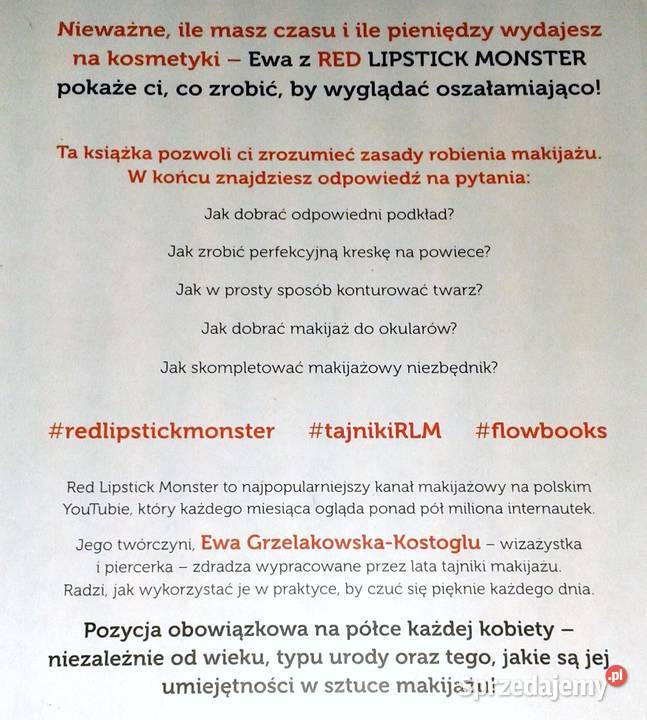 Nieważne, ile masz czasu i ile pieniędzy wydajesz na kosmetyki – Ewa z RED LIPSTICK MONSTER pokaże ci, co zrobić, by wyglądać oszałamiająco!

Ta książka pozwoli ci zrozumieć zasady robienia makijażu. W końcu znajdziesz odpowiedź na pytania:

Jak dobrać odpowiedni podkład?

Jak zrobić perfekcyjną kreskę na powiece?

Jak w prosty sposób konturować twarz?

Jak dobrać makijaż do okularów?

Jak skompletować makijażowy niezbędnik?

#redlipstickmonster #tajnikiRLM #flowbooks

Red Lipstick Monster to najpopularniejszy kanał makijażowy na polskim YouTubie, który każdego miesiąca ogląda ponad pół miliona internautek.

Jego twórczyni, Ewa Grzelakowska-Kostoglu – wizażystka i piercerka – zdradza wypracowane przez lata tajniki makijażu. Radzi, jak wykorzystać je w praktyce, by czuć się pięknie każdego dnia.

Pozycja obowiązkowa na półce każdej kobiety – niezależnie od wieku, typu urody oraz tego, jakie są jej umiejętności w sztuce makijażu!

sprzedajemy.pl